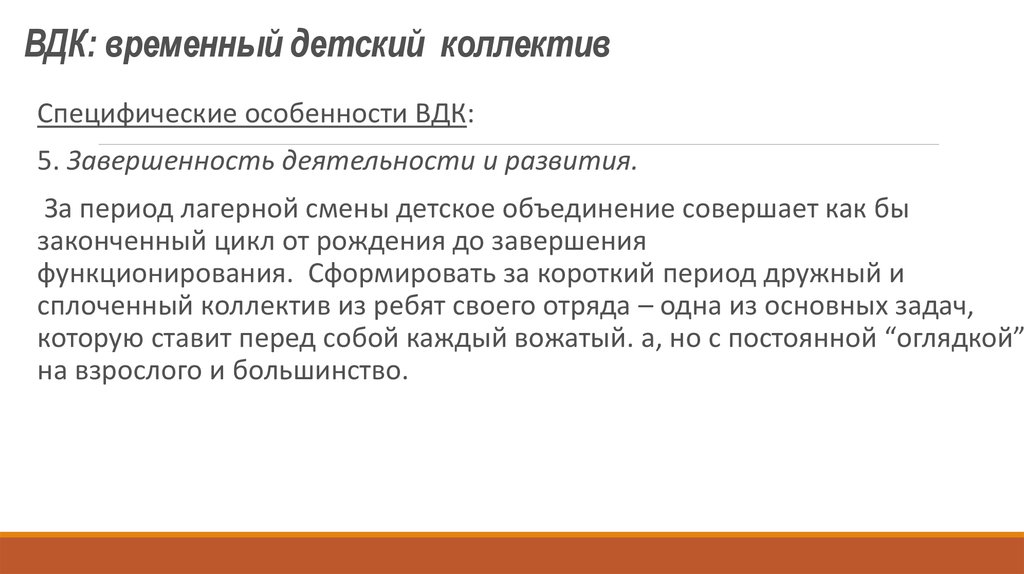 ВДК: временный детский коллектив

Специфические особенности ВДК:

5. Завершенность деятельности и развития.

За период лагерной смены детское объединение совершает как бы законченный цикл от рождения до завершения функционирования. Сформировать за короткий период дружный и сплоченный коллектив из ребят своего отряда – одна из основных задач, которую ставит перед собой каждый вожатый. а, но с постоянной “оглядкой” на взрослого и большинство.